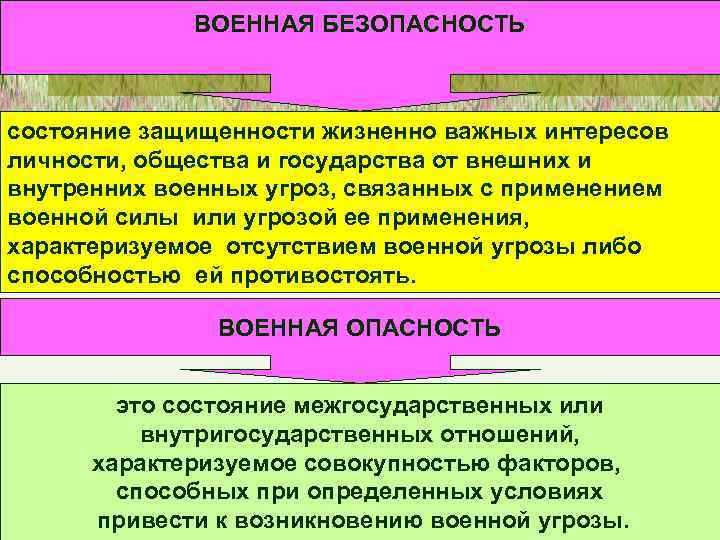 ВОЕННАЯ БЕЗОПАСНОСТЬ

состояние защищенности жизненно важных интересов личности, общества и государства от внешних и внутренних военных угроз, связанных с применением военной силы или угрозой ее применения, характеризуемое отсутствием военной угрозы либо способностью ей противостоять.

ВОЕННАЯ ОПАСНОСТЬ

это состояние межгосударственных или внутригосударственных отношений, характеризуемое совокупностью факторов, способных при определенных условиях привести к возникновению военной угрозы.